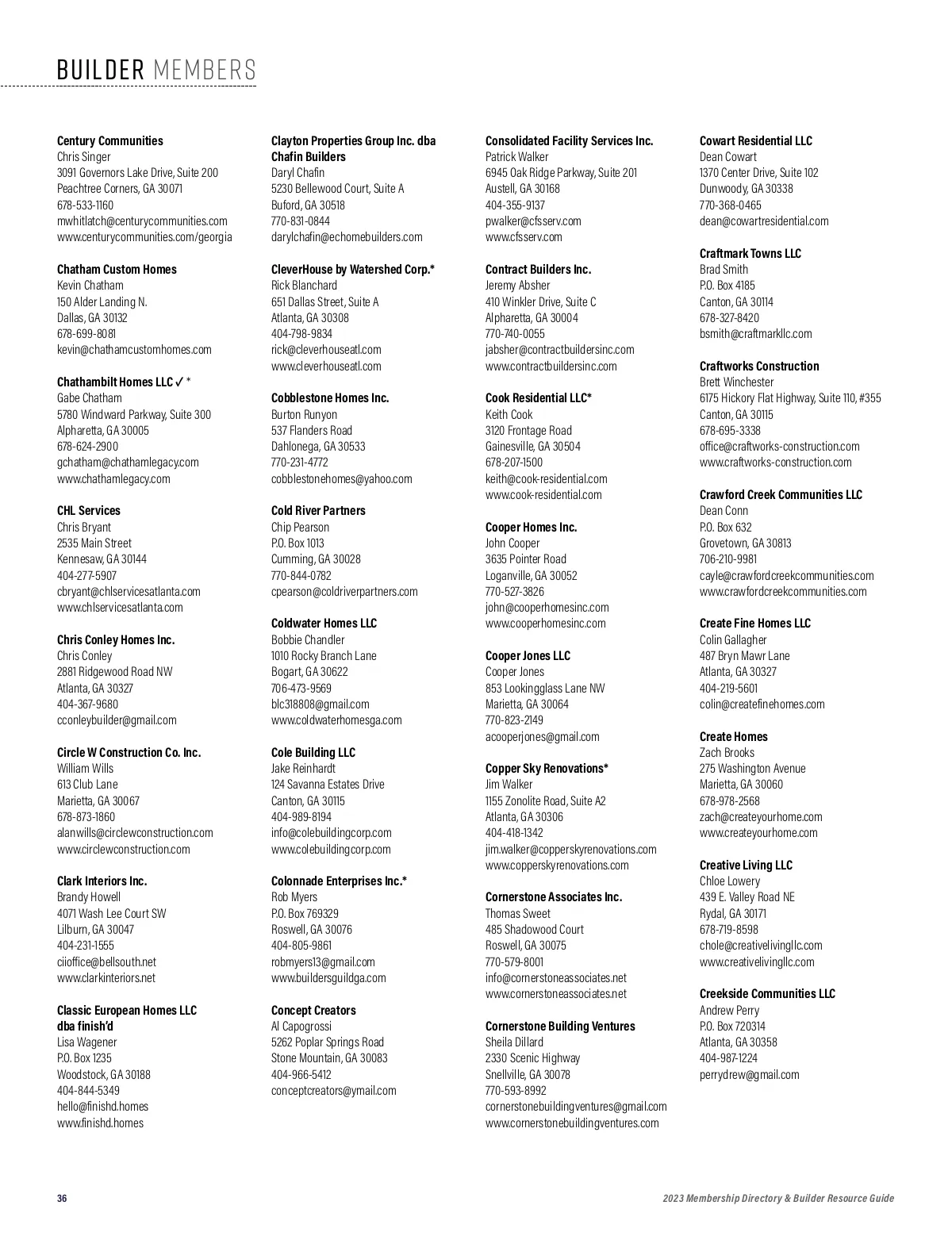 BUILDER MEMBERS

Century Communities
Chris Singer
3091 Governors Lake Drive, Suite 200
Peachtree Corners, GA 30071
678-533-1160
mwhitlatch@centurycommunities.com
www.centurycommunities.com/georgia

Chatham Custom Homes
Kevin Chatham
150 Alder Landing N.
Dallas, GA 30132
678-699-8081
kevin@chathamcustomhomes.com

Chathambilt Homes LLC ✓ *
Gabe Chatham
5780 Windward Parkway, Suite 300
Alpharetta, GA 30005
678-624-2900
gchatham@chathamlegacy.com
www.chathamlegacy.com

CHL Services
Chris Bryant
2535 Main Street
Kennesaw, GA 30144
404-277-5907
cbryant@chlservicesatlanta.com
www.chlservicesatlanta.com

Chris Conley Homes Inc.
Chris Conley
2881 Ridgewood Road NW
Atlanta, GA 30327
404-367-9680
cconleybuilder@gmail.com

Circle W Construction Co. Inc.
William Wills
613 Club Lane
Marietta, GA 30067
678-873-1860
alanwills@circlewconstruction.com
www.circlewconstruction.com

Clark Interiors Inc.
Brandy Howell
4071 Wash Lee Court SW
Lilburn, GA 30047
404-231-1555
ciioffice@bellsouth.net
www.clarkinteriors.net

Classic European Homes LLC dba finish'd
Lisa Wagener
P.O. Box 1235
Woodstock, GA 30188
404-844-5349
hello@finishd.homes
www.finishd.homes

Clayton Properties Group Inc. dba Chafin Builders
Daryl Chafin
5230 Bellewood Court, Suite A
Buford, GA 30518
770-831-0844
darylchafin@echomebuilders.com

CleverHouse by Watershed Corp.*
Rick Blanchard
651 Dallas Street, Suite A
Atlanta, GA 30308
404-798-9834
rick@cleverhouseatl.com
www.cleverhouseatl.com

Cobblestone Homes Inc.
Burton Runyon
537 Flanders Road
Dahlonega, GA 30533
770-231-4772
cobblestonehomes@yahoo.com

Cold River Partners
Chip Pearson
P.O. Box 1013
Cumming, GA 30028
770-844-0782
cpearson@coldriverpartners.com

Coldwater Homes LLC
Bobbie Chandler
1010 Rocky Branch Lane
Bogart, GA 30622
706-473-9569
blc318808@gmail.com
www.coldwaterhomesga.com

Cole Building LLC
Jake Reinhardt
124 Savanna Estates Drive
Canton, GA 30115
404-989-8194
info@colebuildingcorp.com
www.colebuildingcorp.com

Colonnade Enterprises Inc.*
Rob Myers
P.O. Box 769329
Roswell, GA 30076
404-805-9861
robmyers13@gmail.com
www.buildersguildga.com

Concept Creators
Al Capogrossi
5262 Poplar Springs Road
Stone Mountain, GA 30083
404-966-5412
conceptcreators@ymail.com

Consolidated Facility Services Inc.
Patrick Walker
6945 Oak Ridge Parkway, Suite 201
Austell, GA 30168
404-355-9137
pwalker@cfsserv.com
www.cfsserv.com

Contract Builders Inc.
Jeremy Absher
410 Winkler Drive, Suite C
Alpharetta, GA 30004
770-740-0055
jabsher@contractbuildersinc.com
www.contractbuildersinc.com

Cook Residential LLC*
Keith Cook
3120 Frontage Road
Gainesville, GA 30504
678-207-1500
keith@cook-residential.com
www.cook-residential.com

Cooper Homes Inc.
John Cooper
3635 Pointer Road
Loganville, GA 30052
770-527-3826
john@cooperhomesinc.com
www.cooperhomesinc.com

Cooper Jones LLC
Cooper Jones
853 Lookingglass Lane NW
Marietta, GA 30064
770-823-2149
acooperjones@gmail.com

Copper Sky Renovations*
Jim Walker
1155 Zonolite Road, Suite A2
Atlanta, GA 30306
404-418-1342
jim.walker@copperskyrenovations.com
www.copperskyrenovations.com

Cornerstone Associates Inc.
Thomas Sweet
485 Shadowood Court
Roswell, GA 30075
770-579-8001
info@cornerstoneassociates.net
www.cornerstoneassociates.net

Cornerstone Building Ventures
Sheila Dillard
2330 Scenic Highway
Snellville, GA 30078
770-593-8992
cornerstonebuildingventures@gmail.com
www.cornerstonebuildingventures.com

Cowart Residential LLC
Dean Cowart
1370 Center Drive, Suite 102
Dunwoody, GA 30338
770-368-0465
dean@cowartresidential.com

Craftmark Towns LLC
Brad Smith
P.O. Box 4185
Canton, GA 30114
678-327-8420
bsmith@craftmarkllc.com

Craftworks Construction
Brett Winchester
6175 Hickory Flat Highway, Suite 110, #355
Canton, GA 30115
678-695-3338
office@craftworks-construction.com
www.craftworks-construction.com

Crawford Creek Communities LLC
Dean Conn
P.O. Box 632
Grovetown, GA 30813
706-210-9981
cayle@crawfordcreekcommunities.com
www.crawfordcreekcommunities.com

Create Fine Homes LLC
Colin Gallagher
487 Bryn Mawr Lane
Atlanta, GA 30327
404-219-5601
colin@createfinehomes.com

Create Homes
Zach Brooks
275 Washington Avenue
Marietta, GA 30060
678-978-2568
zach@createyourhome.com
www.createyourhome.com

Creative Living LLC
Chloe Lowery
439 E. Valley Road NE
Rydal, GA 30171
678-719-8598
chole@creativelivingllc.com
www.creativelivingllc.com

Creekside Communities LLC
Andrew Perry
P.O. Box 720314
Atlanta, GA 30358
404-987-1224
perrydrew@gmail.com

36

2023 Membership Directory & Builder Resource Guide